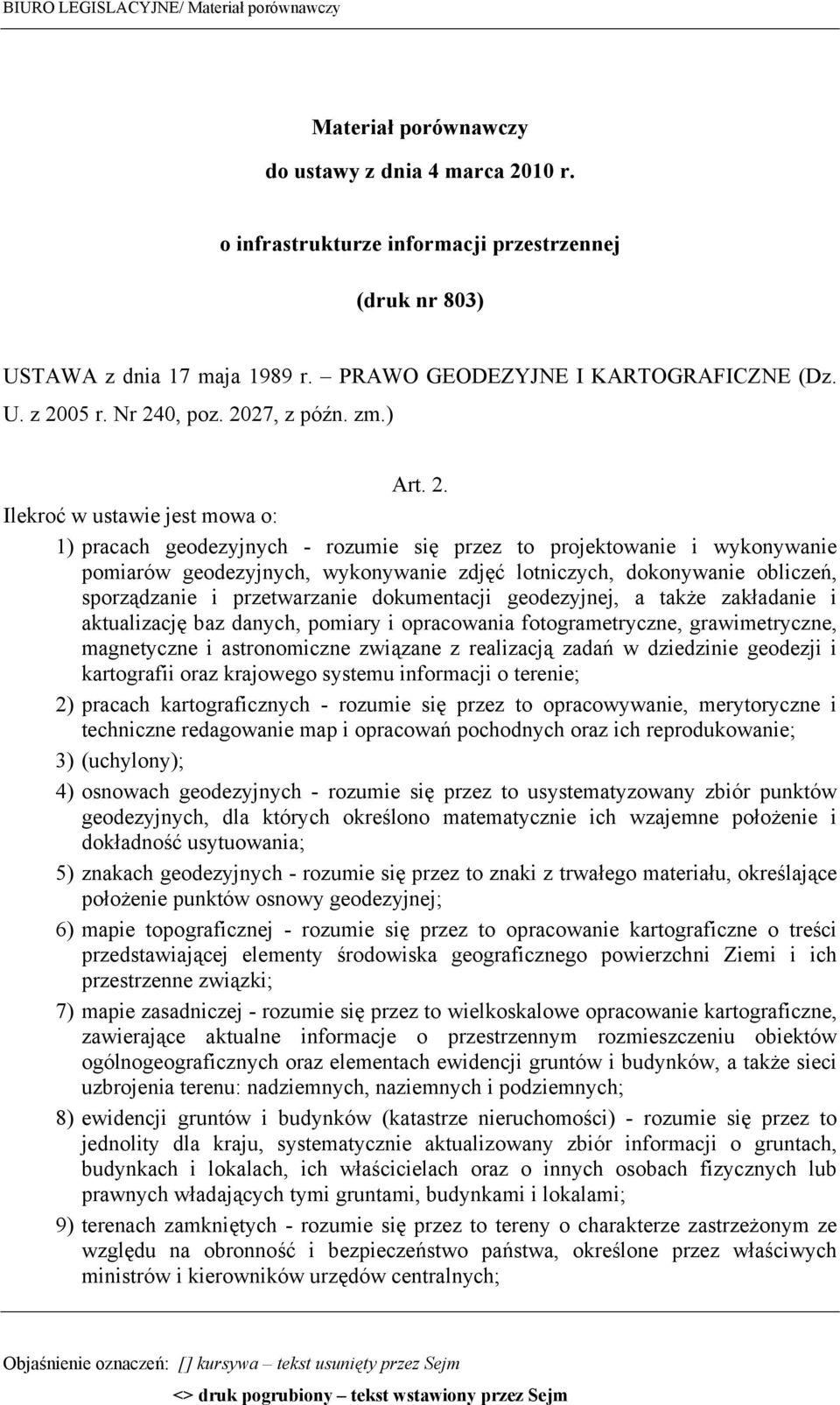 BIURO LEGISLACYJNE/ Materiał porównawczy

Materiał porównawczy

do ustawy z dnia 4 marca 2010 r.

o infrastrukturze informacji przestrzennej

(druk nr 803)

USTAWA z dnia 17 maja 1989 r. – PRAWO GEODEZYJNE I KARTOGRAFICZNE (Dz. U. z 2005 r. Nr 240, poz. 2027, z późn. zm.)

Art. 2.

Ilekroć w ustawie jest mowa o:

1) pracach geodezyjnych - rozumie się przez to projektowanie i wykonywanie pomiarów geodezyjnych, wykonywanie zdjęć lotniczych, dokonywanie obliczeń, sporządzanie i przetwarzanie dokumentacji geodezyjnej, a także zakładanie i aktualizację baz danych, pomiary i opracowania fotogrametryczne, grawimetryczne, magnetyczne i astronomiczne związane z realizacją zadań w dziedzinie geodezji i kartografii oraz krajowego systemu informacji o terenie;

2) pracach kartograficznych - rozumie się przez to opracowywanie, merytoryczne i techniczne redagowanie map i opracowań pochodnych oraz ich reprodukowanie;

3) (uchylony);

4) osnowach geodezyjnych - rozumie się przez to usystematyzowany zbiór punktów geodezyjnych, dla których określono matematycznie ich wzajemne położenie i dokładność usytuowania;

5) znakach geodezyjnych - rozumie się przez to znaki z trwałego materiału, określające położenie punktów osnowy geodezyjnej;

6) mapie topograficznej - rozumie się przez to opracowanie kartograficzne o treści przedstawiającej elementy środowiska geograficznego powierzchni Ziemi i ich przestrzenne związki;

7) mapie zasadniczej - rozumie się przez to wielkoskalowe opracowanie kartograficzne, zawierające aktualne informacje o przestrzennym rozmieszczeniu obiektów ogólnogeograficznych oraz elementach ewidencji gruntów i budynków, a także sieci uzbrojenia terenu: nadziemnych, naziemnych i podziemnych;

8) ewidencji gruntów i budynków (katastrze nieruchomości) - rozumie się przez to jednolity dla kraju, systematycznie aktualizowany zbiór informacji o gruntach, budynkach i lokalach, ich właścicielach oraz o innych osobach fizycznych lub prawnych władających tymi gruntami, budynkami i lokalami;

9) terenach zamkniętych - rozumie się przez to tereny o charakterze zastrzeżonym ze względu na obronność i bezpieczeństwo państwa, określone przez właściwych ministrów i kierowników urzędów centralnych;

Objaśnienie oznaczeń: [] kursywa – tekst usunięty przez Sejm

<> druk pogrubiony – tekst wstawiony przez Sejm